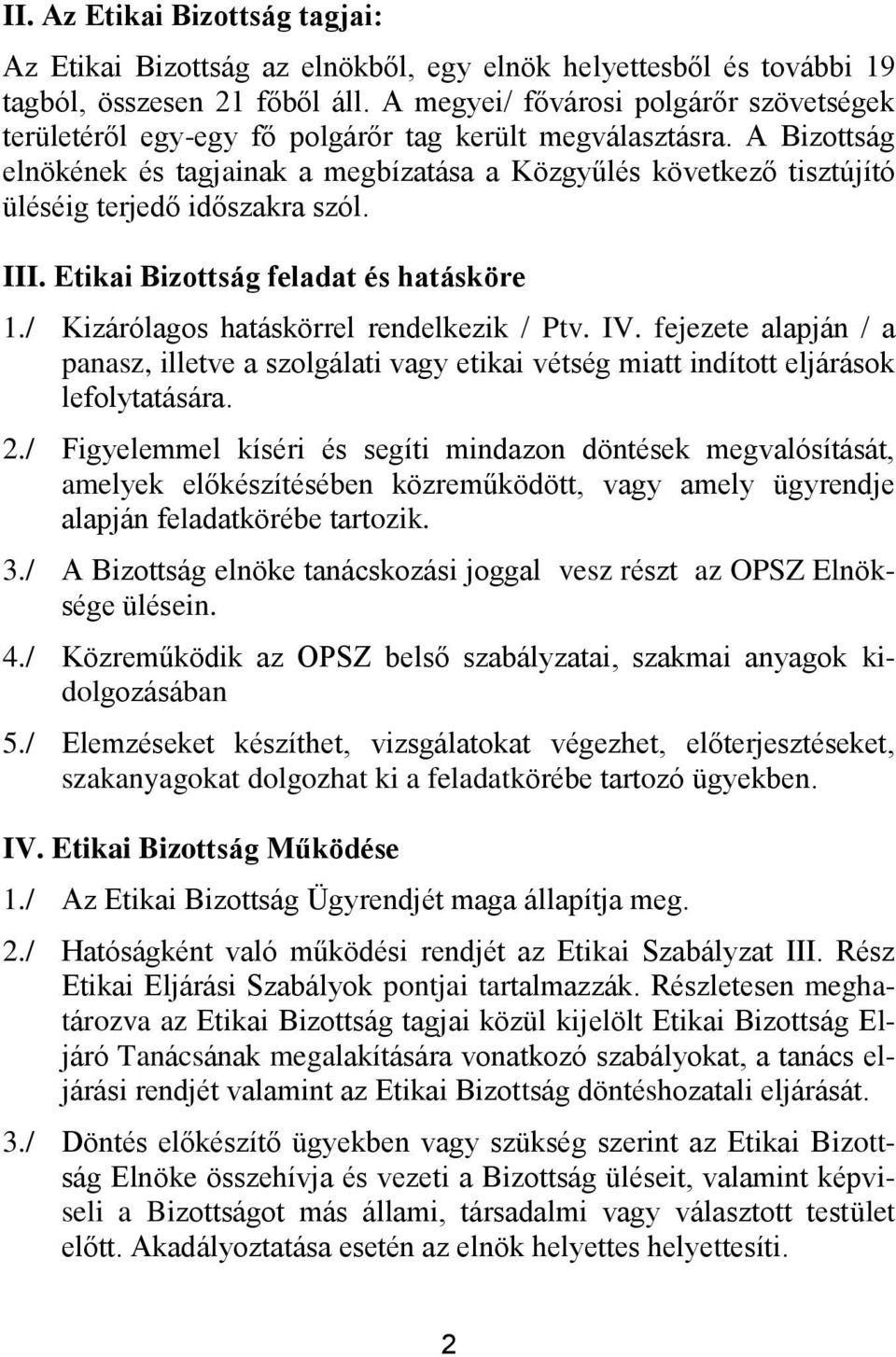 II. Az Etikai Bizottság tagjai:

Az Etikai Bizottság az elnökből, egy elnök helyettesből és további 19 tagból, összesen 21 főből áll. A megyei/ fővárosi polgárőr szövetségek területéről egy-egy fő polgárőr tag került megválasztásra. A Bizottság elnökének és tagjainak a megbízatása a Közgyűlés következő tisztújító üléséig terjedő időszakra szól.

III. Etikai Bizottság feladat és hatásköre

1./ Kizárólagos hatáskörrel rendelkezik / Ptv. IV. fejezete alapján / a panasz, illetve a szolgálati vagy etikai vétség miatt indított eljárások lefolytatására.

2./ Figyelemmel kíséri és segíti mindazon döntések megvalósítását, amelyek előkészítésében közreműködött, vagy amely ügyrendje alapján feladatkörébe tartozik.

3./ A Bizottság elnöke tanácskozási joggal vesz részt az OPSZ Elnöksége ülésein.

4./ Közreműködik az OPSZ belső szabályzatai, szakmai anyagok kidolgozásában

5./ Elemzéseket készíthet, vizsgálatokat végezhet, előterjesztéseket, szakanyagokat dolgozhat ki a feladatkörébe tartozó ügyekben.

IV. Etikai Bizottság Működése

1./ Az Etikai Bizottság Ügyrendjét maga állapítja meg.

2./ Hatóságként való működési rendjét az Etikai Szabályzat III. Rész Etikai Eljárási Szabályok pontjai tartalmazzák. Részletesen meghatározva az Etikai Bizottság tagjai közül kijelölt Etikai Bizottság Eljáró Tanácsának megalakítására vonatkozó szabályokat, a tanács eljárási rendjét valamint az Etikai Bizottság döntéshozatali eljárását.

3./ Döntés előkészítő ügyekben vagy szükség szerint az Etikai Bizottság Elnöke összehívja és vezeti a Bizottság üléseit, valamint képviseli a Bizottságot más állami, társadalmi vagy választott testület előtt. Akadályoztatása esetén az elnök helyettes helyettesíti.

2